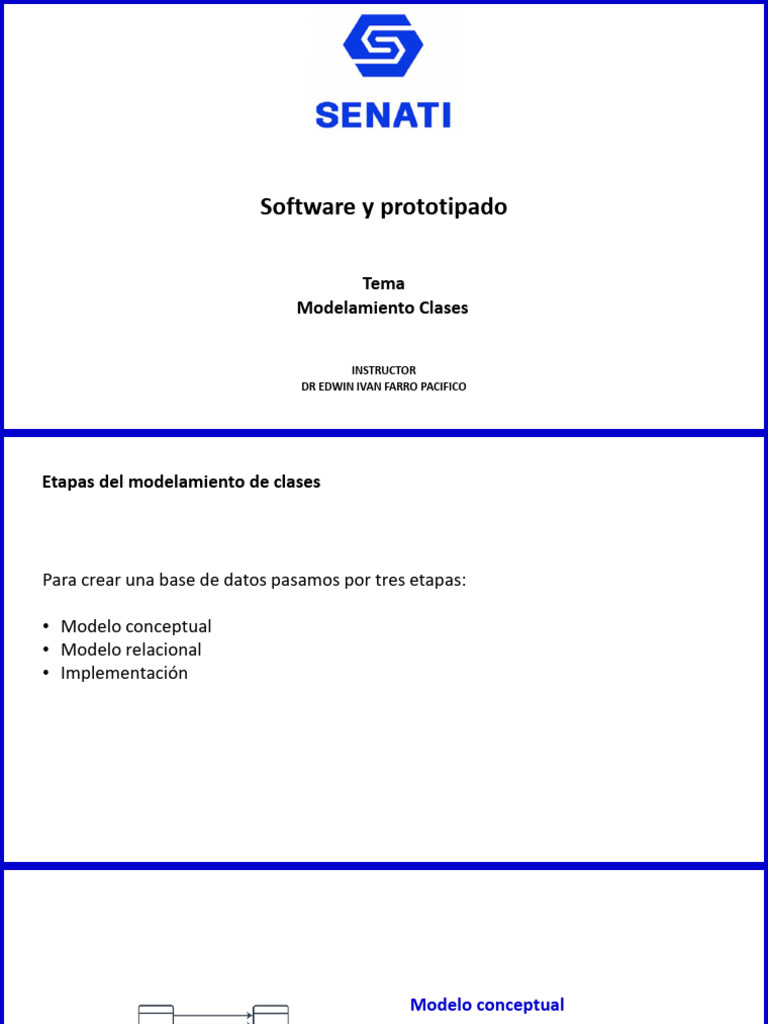 SENATI

Software y prototipado

Tema
Modelamiento Clases

INSTRUCTOR
DR EDWIN IVAN FARRO PACIFICO

Etapas del modelamiento de clases

Para crear una base de datos pasamos por tres etapas:

• Modelo conceptual
• Modelo relacional
• Implementación

Modelo conceptual